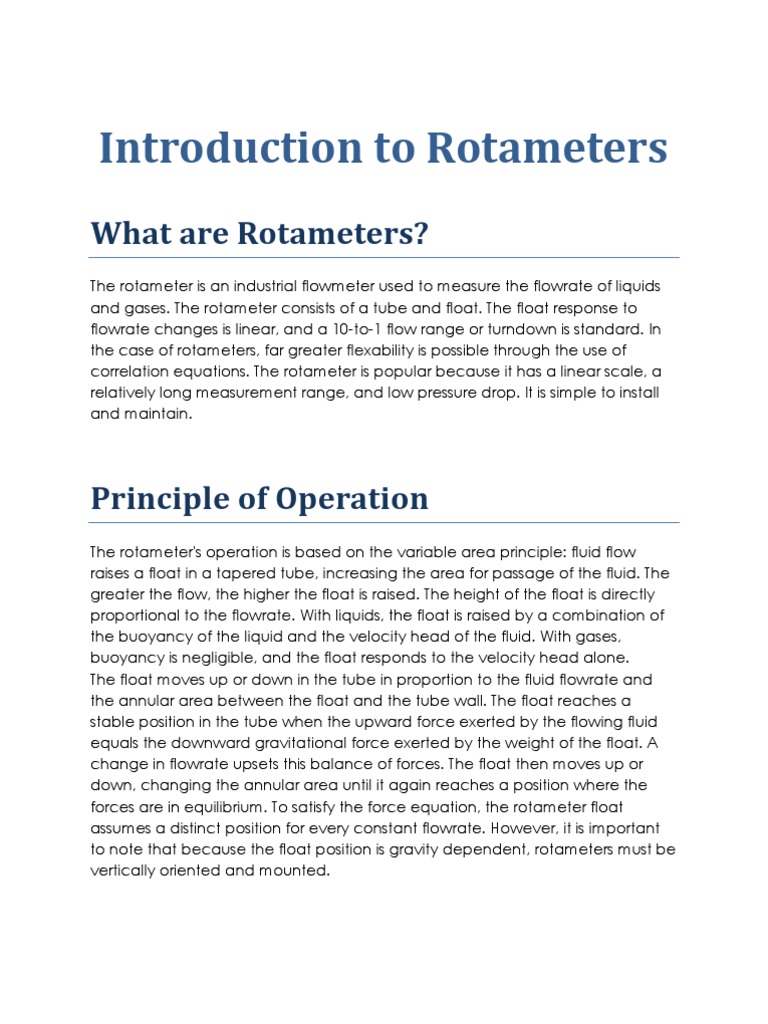 Introduction to Rotameters

What are Rotameters?

The rotameter is an industrial flowmeter used to measure the flowrate of liquids and gases. The rotameter consists of a tube and float. The float response to flowrate changes is linear, and a 10-to-1 flow range or turndown is standard. In the case of rotameters, far greater flexability is possible through the use of correlation equations. The rotameter is popular because it has a linear scale, a relatively long measurement range, and low pressure drop. It is simple to install and maintain.

Principle of Operation

The rotameter's operation is based on the variable area principle: fluid flow raises a float in a tapered tube, increasing the area for passage of the fluid. The greater the flow, the higher the float is raised. The height of the float is directly proportional to the flowrate. With liquids, the float is raised by a combination of the buoyancy of the liquid and the velocity head of the fluid. With gases, buoyancy is negligible, and the float responds to the velocity head alone.
The float moves up or down in the tube in proportion to the fluid flowrate and the annular area between the float and the tube wall. The float reaches a stable position in the tube when the upward force exerted by the flowing fluid equals the downward gravitational force exerted by the weight of the float. A change in flowrate upsets this balance of forces. The float then moves up or down, changing the annular area until it again reaches a position where the forces are in equilibrium. To satisfy the force equation, the rotameter float assumes a distinct position for every constant flowrate. However, it is important to note that because the float position is gravity dependent, rotameters must be vertically oriented and mounted.